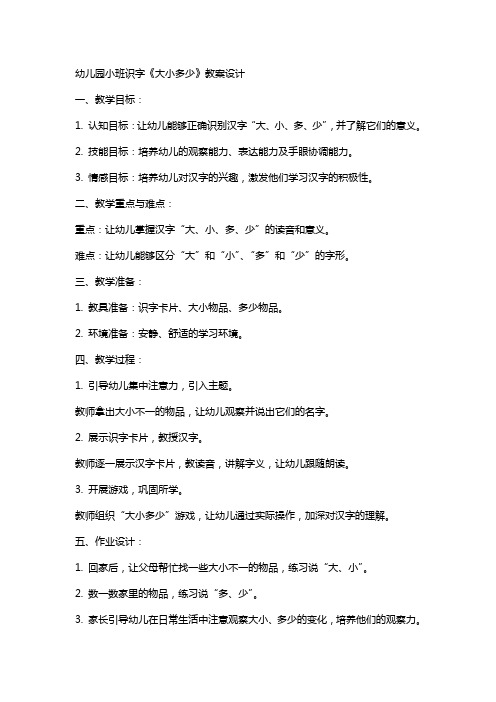 幼儿园小班识字《大小多少》教案设计

一、教学目标：

1. 认知目标：让幼儿能够正确识别汉字“大、小、多、少”，并了解它们的意义。

2. 技能目标：培养幼儿的观察能力、表达能力及手眼协调能力。

3. 情感目标：培养幼儿对汉字的兴趣，激发他们学习汉字的积极性。

二、教学重点与难点：

重点：让幼儿掌握汉字“大、小、多、少”的读音和意义。

难点：让幼儿能够区分“大”和“小”、“多”和“少”的字形。

三、教学准备：

1. 教具准备：识字卡片、大小物品、多少物品。

2. 环境准备：安静、舒适的学习环境。

四、教学过程：

1. 引导幼儿集中注意力，引入主题。

教师拿出大小不一的物品，让幼儿观察并说出它们的名字。

2. 展示识字卡片，教授汉字。

教师逐一展示汉字卡片，教读音，讲解字义，让幼儿跟随朗读。

3. 开展游戏，巩固所学。

教师组织“大小多少”游戏，让幼儿通过实际操作，加深对汉字的理解。

五、作业设计：

1. 回家后，让父母帮忙找一些大小不一的物品，练习说“大、小”。

2. 数一数家里的物品，练习说“多、少”。

3. 家长引导幼儿在日常生活中注意观察大小、多少的变化，培养他们的观察力。